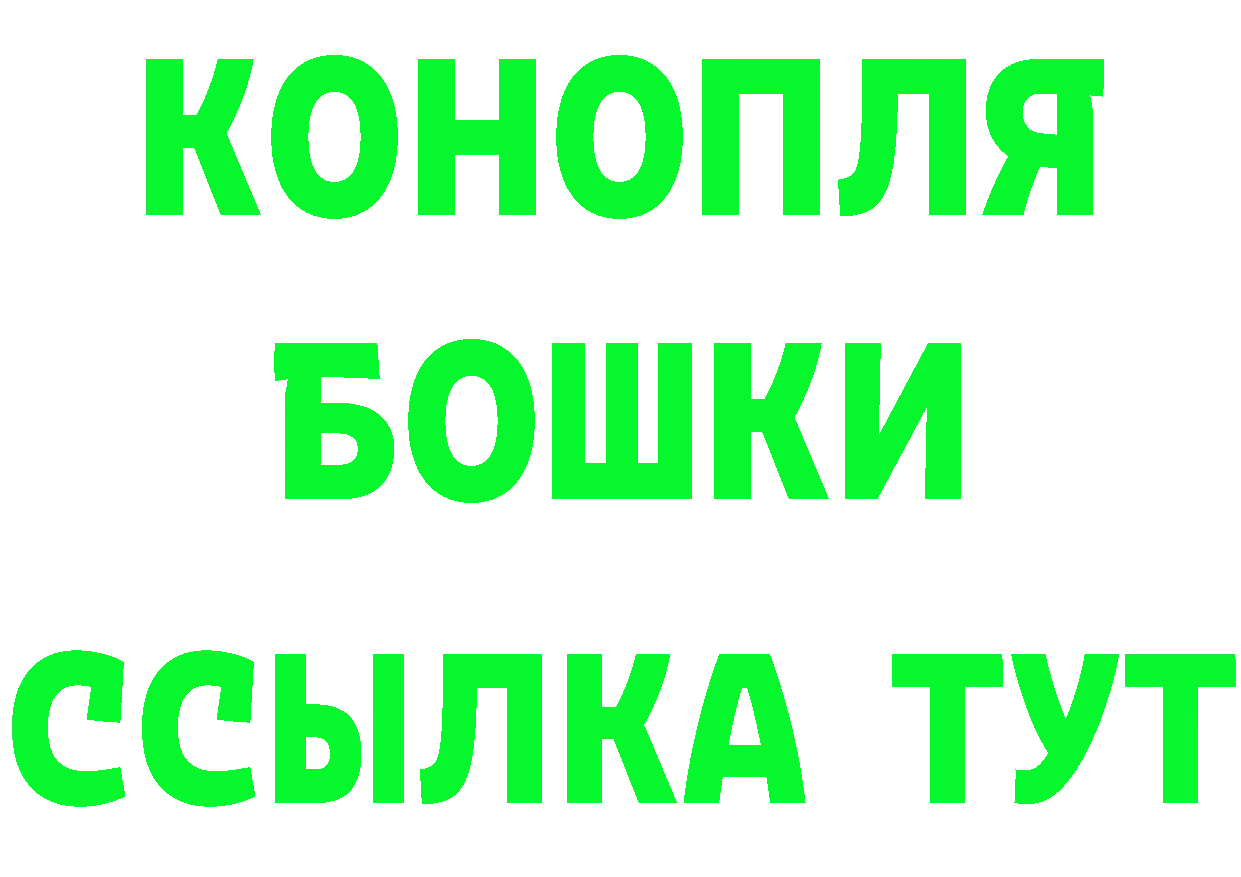 КОНОПЛЯ
БОШКИ
ССЫЛКА ТУТ